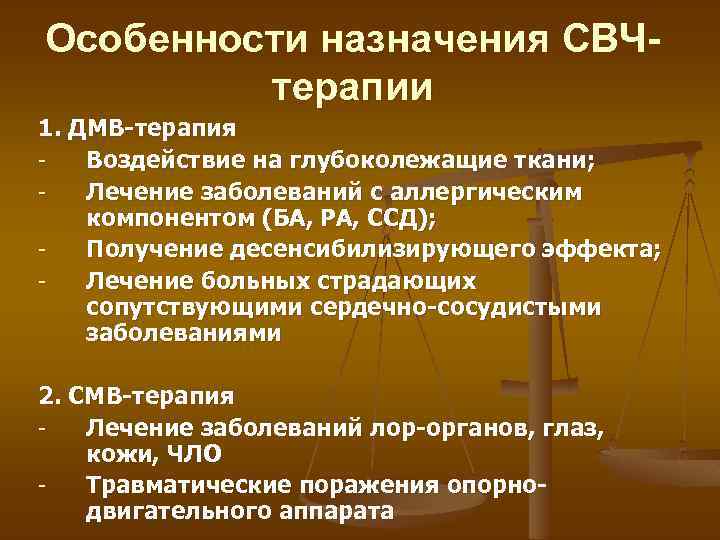 Особенности назначения СВЧ-терапии

1. ДМВ-терапия
- Воздействие на глубоколежащие ткани;
- Лечение заболеваний с аллергическим компонентом (БА, РА, ССД);
- Получение десенсибилизирующего эффекта;
- Лечение больных страдающих сопутствующими сердечно-сосудистыми заболеваниями

2. СМВ-терапия
- Лечение заболеваний лор-органов, глаз, кожи, ЧЛО
- Травматические поражения опорно-двигательного аппарата